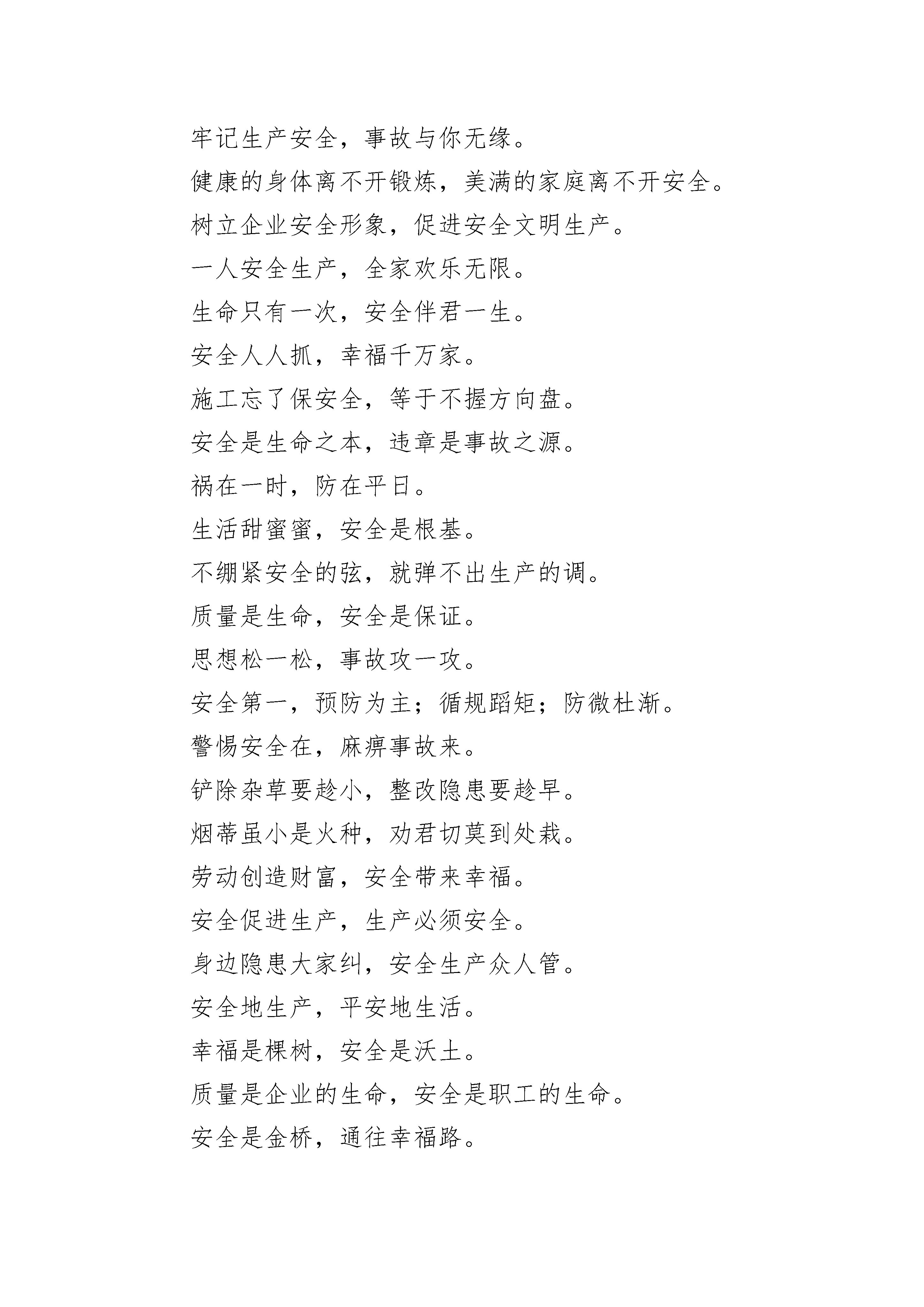 牢记生产安全，事故与你无缘。

健康的身体离不开锻炼，美满的家庭离不开安全。

树立企业安全形象，促进安全文明生产。

一人安全生产，全家欢乐无限。

生命只有一次，安全伴君一生。

安全人人抓，幸福千万家。

施工忘了保安全，等于不握方向盘。

安全是生命之本，违章是事故之源。

祸在一时，防在平日。

生活甜蜜蜜，安全是根基。

不绷紧安全的弦，就弹不出生产的调。

质量是生命，安全是保证。

思想松一松，事故攻一攻。

安全第一，预防为主；循规蹈矩；防微杜渐。

警惕安全在，麻痹事故来。

铲除杂草要趁小，整改隐患要趁早。

烟蒂虽小是火种，劝君切莫到处栽。

劳动创造财富，安全带来幸福。

安全促进生产，生产必须安全。

身边隐患大家纠，安全生产众人管。

安全地生产，平安地生活。

幸福是棵树，安全是沃土。

质量是企业的生命，安全是职工的生命。

安全是金桥，通往幸福路。